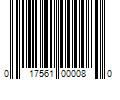 0 17561 00008 0